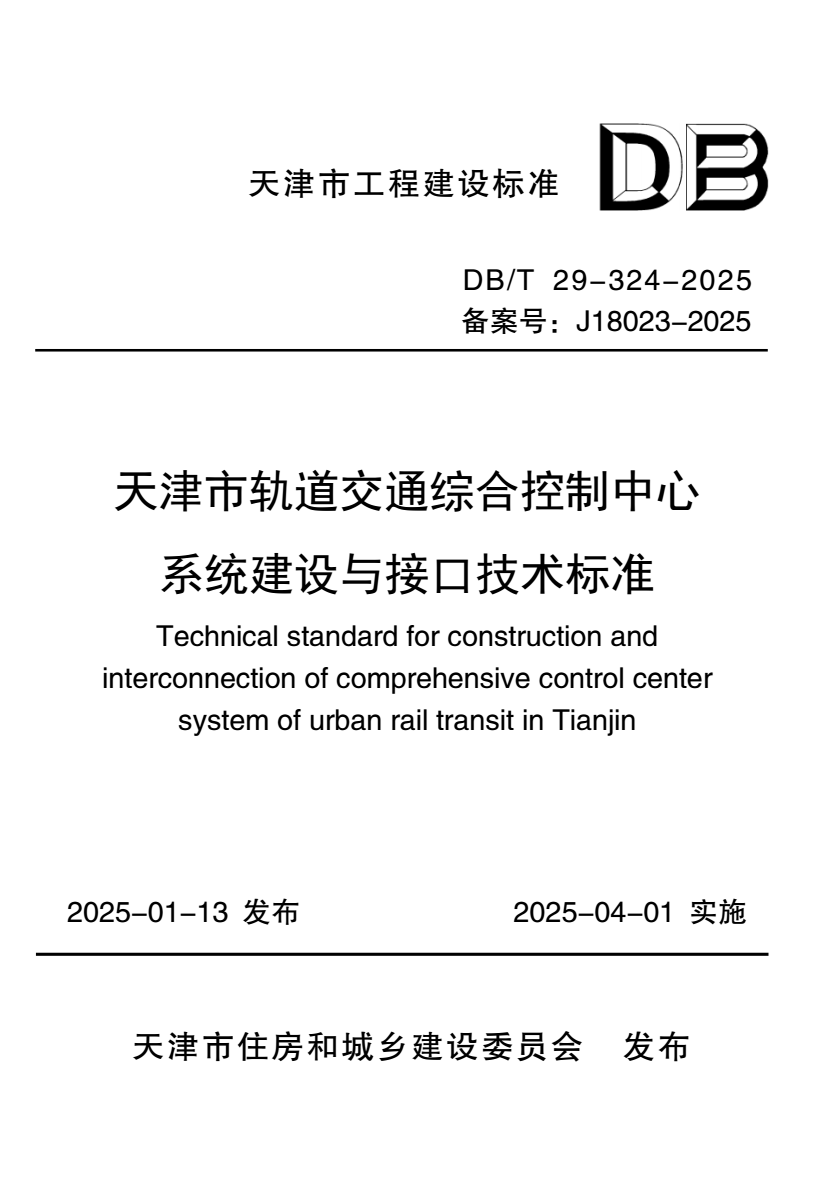 天津市工程建设标准 DB

DB/T 29-324-2025
备案号：J18023-2025

天津市轨道交通综合控制中心系统建设与接口技术标准

Technical standard for construction and interconnection of comprehensive control center system of urban rail transit in Tianjin

2025-01-13 发布 2025-04-01 实施

天津市住房和城乡建设委员会 发布